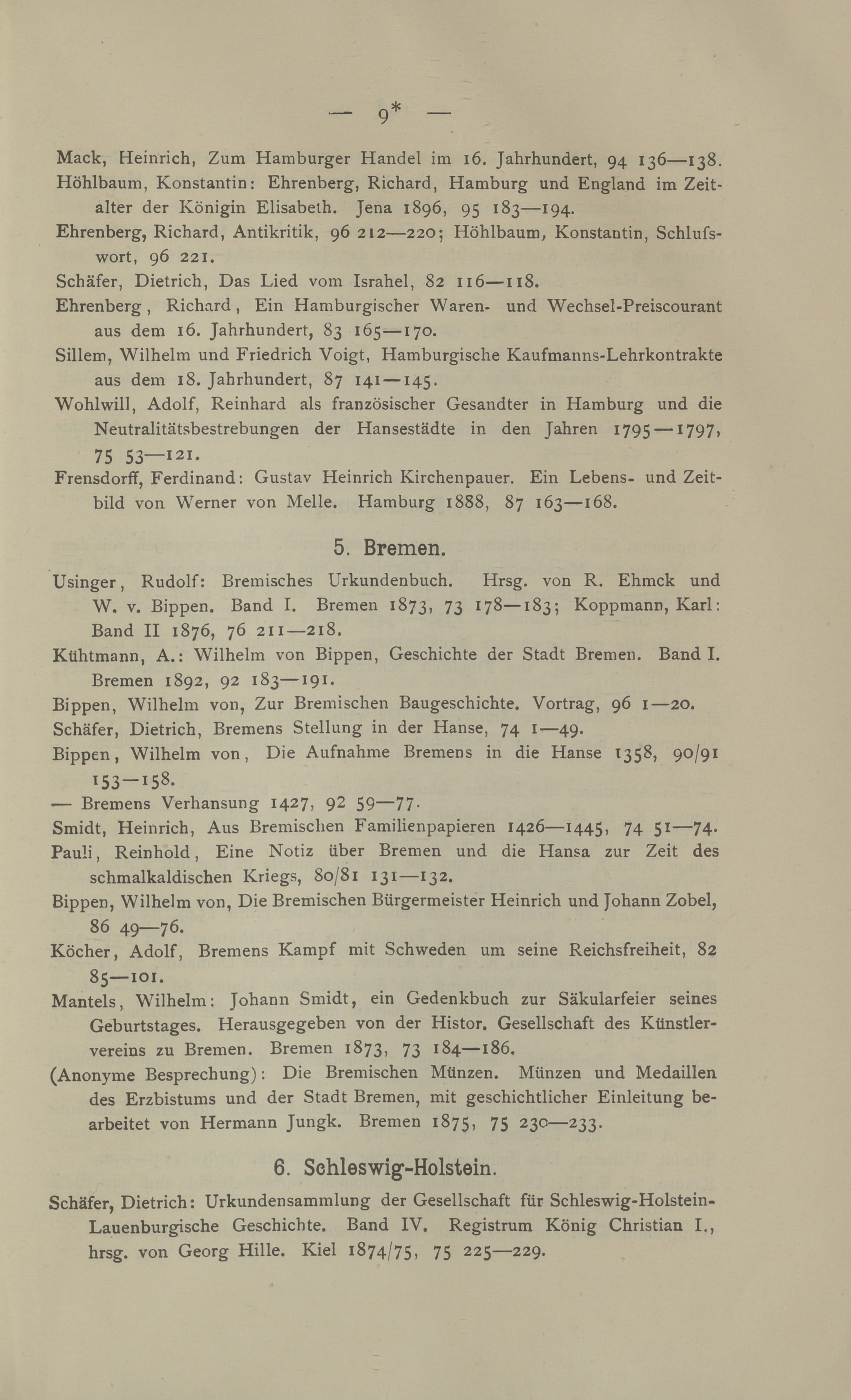 — 9* —

Mack, Heinrich, Zum Hamburger Handel im 16. Jahrhundert, 94 136—138.

Höhlbaum, Konstantin: Ehrenberg, Richard, Hamburg und England im Zeitalter der Königin Elisabeth. Jena 1896, 95 183—194.

Ehrenberg, Richard, Antikritik, 96 212—220; Höhlbaum, Konstantin, Schlufswort, 96 221.

Schäfer, Dietrich, Das Lied vom Israhel, 82 116—118.

Ehrenberg, Richard, Ein Hamburgischer Waren- und Wechsel-Preiscourant aus dem 16. Jahrhundert, 83 165—170.

Sillem, Wilhelm und Friedrich Voigt, Hamburgische Kaufmanns-Lehrkontrakte aus dem 18. Jahrhundert, 87 141—145.

Wohlwill, Adolf, Reinhard als französischer Gesandter in Hamburg und die Neutralitätsbestrebungen der Hansestädte in den Jahren 1795—1797, 75 53—121.

Frensdorff, Ferdinand: Gustav Heinrich Kirchenpauer. Ein Lebens- und Zeitbild von Werner von Melle. Hamburg 1888, 87 163—168.

5. Bremen.

Usinger, Rudolf: Bremisches Urkundenbuch. Hrsg. von R. Ehmck und W. v. Bippen. Band I. Bremen 1873, 73 178—183; Koppmann, Karl: Band II 1876, 76 211—218.

Kühtmann, A.: Wilhelm von Bippen, Geschichte der Stadt Bremen. Band I. Bremen 1892, 92 183—191.

Bippen, Wilhelm von, Zur Bremischen Baugeschichte. Vortrag, 96 1—20.

Schäfer, Dietrich, Bremens Stellung in der Hanse, 74 1—49.

Bippen, Wilhelm von, Die Aufnahme Bremens in die Hanse 1358, 90/91 153—158.

— Bremens Verhansung 1427, 92 59—77.

Smidt, Heinrich, Aus Bremischen Familienpapieren 1426—1445, 74 51—74.

Pauli, Reinhold, Eine Notiz über Bremen und die Hansa zur Zeit des schmalkaldischen Kriegs, 80/81 131—132.

Bippen, Wilhelm von, Die Bremischen Bürgermeister Heinrich und Johann Zobel, 86 49—76.

Köcher, Adolf, Bremens Kampf mit Schweden um seine Reichsfreiheit, 82 85—101.

Mantels, Wilhelm: Johann Smidt, ein Gedenkbuch zur Säkularfeier seines Geburtstages. Herausgegeben von der Histor. Gesellschaft des Künstlervereins zu Bremen. Bremen 1873, 73 184—186.

(Anonyme Besprechung): Die Bremischen Münzen. Münzen und Medaillen des Erzbistums und der Stadt Bremen, mit geschichtlicher Einleitung bearbeitet von Hermann Jungk. Bremen 1875, 75 230—233.

6. Schleswig-Holstein.

Schäfer, Dietrich: Urkundensammlung der Gesellschaft für Schleswig-Holstein-Lauenburgische Geschichte. Band IV. Registrum König Christian I., hrsg. von Georg Hille. Kiel 1874/75, 75 225—229.